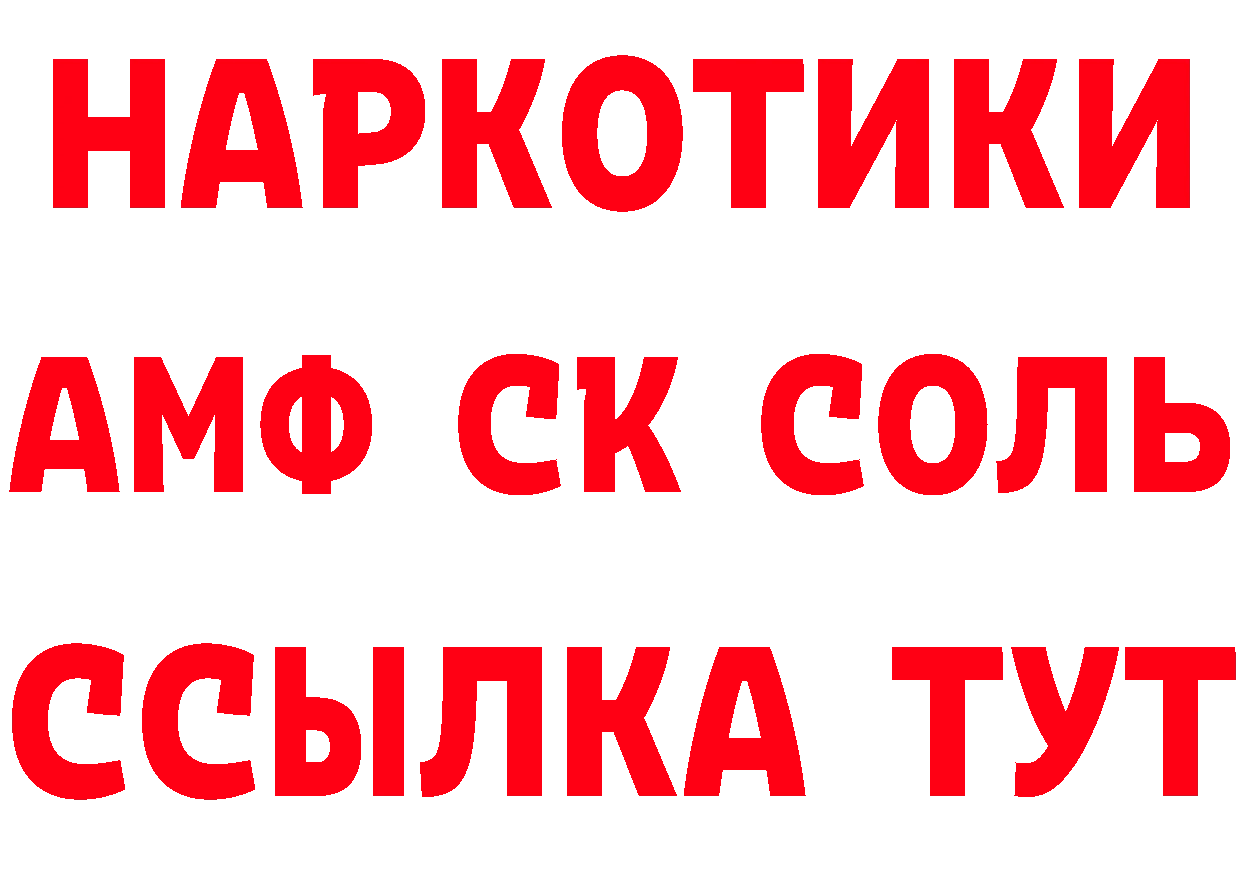 НАРКОТИКИ

АМФ СК СОЛЬ

ССЫЛКА ТУТ